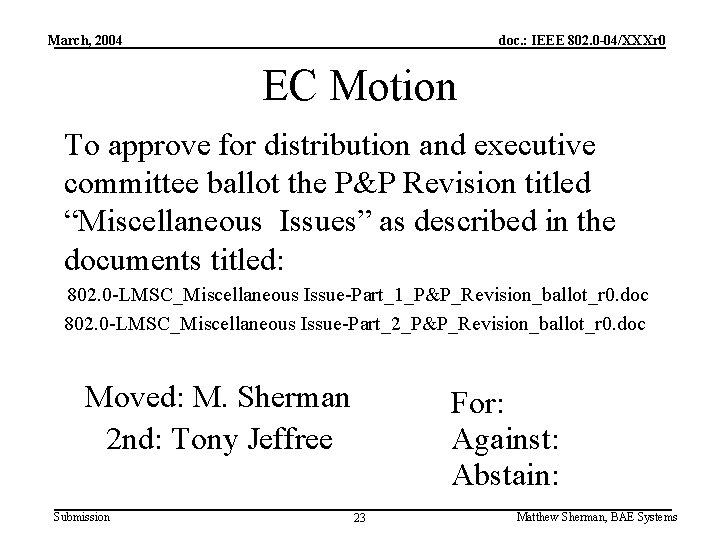 March, 2004

doc.: IEEE 802.0-04/XXXr0

EC Motion

To approve for distribution and executive committee ballot the P&P Revision titled “Miscellaneous  Issues” as described in the documents titled:

802.0-LMSC_Miscellaneous Issue-Part_1_P&P_Revision_ballot_r0.doc

802.0-LMSC_Miscellaneous Issue-Part_2_P&P_Revision_ballot_r0.doc

Moved: M. Sherman

2nd: Tony Jeffree

For:

Against:

Abstain:

Submission

23

Matthew Sherman, BAE Systems